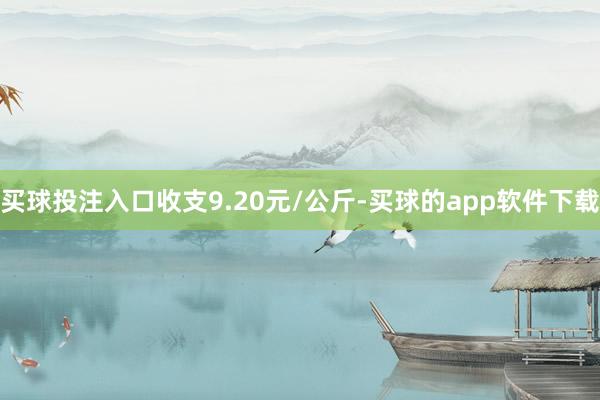 买球投注入口收支9.20元/公斤-买球的app软件下载